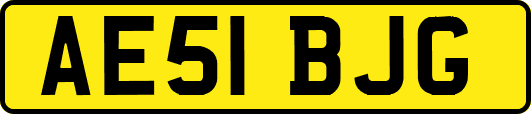 AE51 BJG